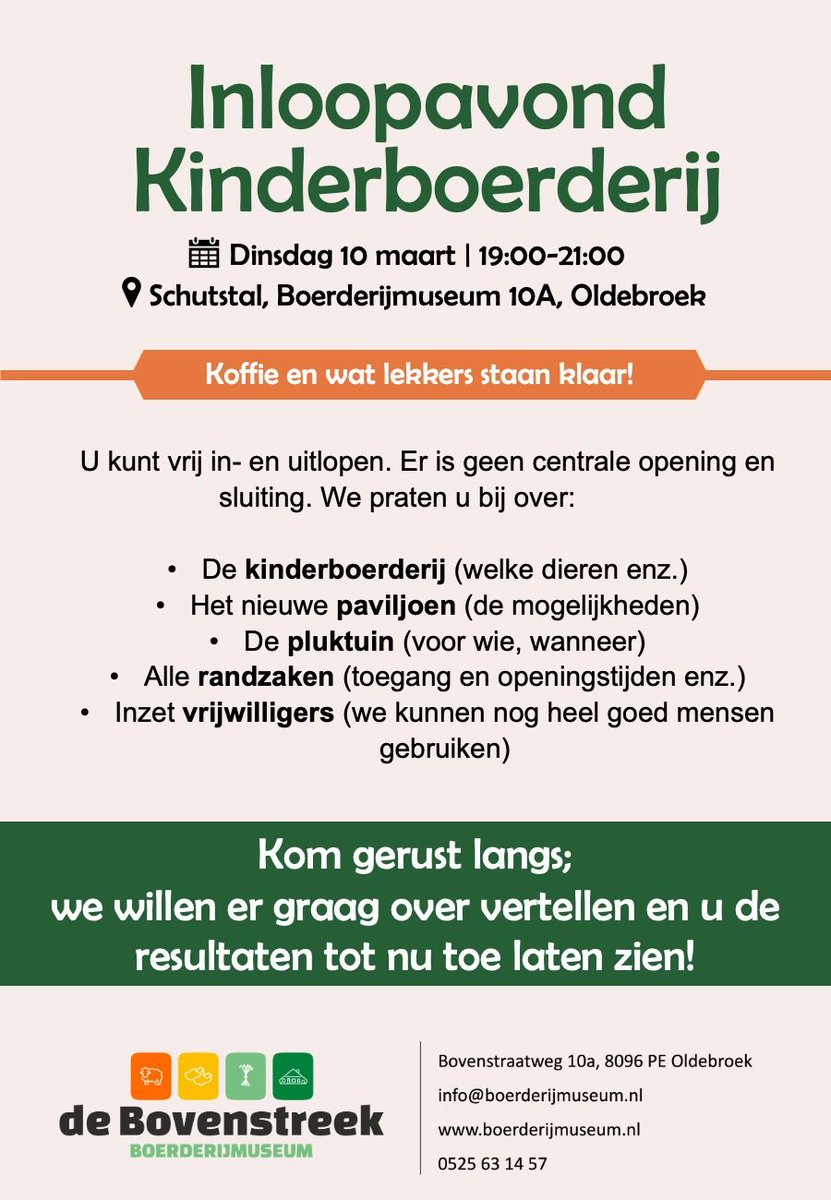 Inloopavond Kinderboerderij

Dinsdag 10 maart | 19:00-21:00

Schutstal, Boerderijmuseum 10A, Oldebroek

Koffie en wat lekkers staan klaar!

U kunt vrij in- en uitlopen. Er is geen centrale opening en sluiting. We praten u bij over:

• De kinderboerderij (welke dieren enz.)
• Het nieuwe paviljoen (de mogelijkheden)
• De pluktuin (voor wie, wanneer)
• Alle randzaken (toegang en openingstijden enz.)
• Inzet vrijwilligers (we kunnen nog heel goed mensen gebruiken)

Kom gerust langs;
we willen er graag over vertellen en u de resultaten tot nu toe laten zien!

de Bovenstreek
BOERDERIJMUSEUM

Bovenstraatweg 10a, 8096 PE Oldebroek
info@boerderijmuseum.nl
www.boerderijmuseum.nl
0525 63 14 57